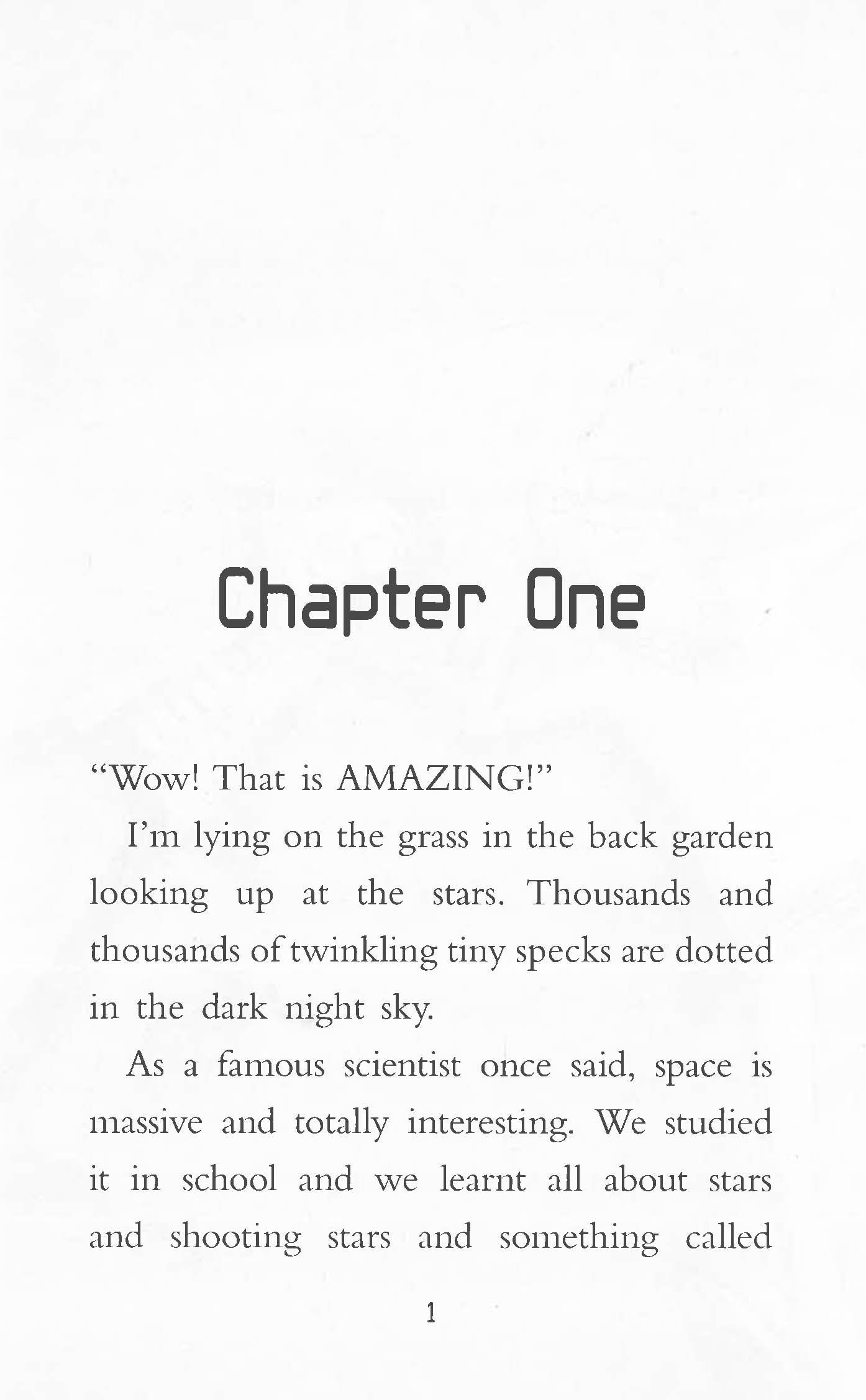 Chapter One

"Wow! That is AMAZING!"

I'm lying on the grass in the back garden looking up at the stars. Thousands and thousands of twinkling tiny specks are dotted in the dark night sky.

As a famous scientist once said, space is massive and totally interesting. We studied it in school and we learnt all about stars and shooting stars and something called

1